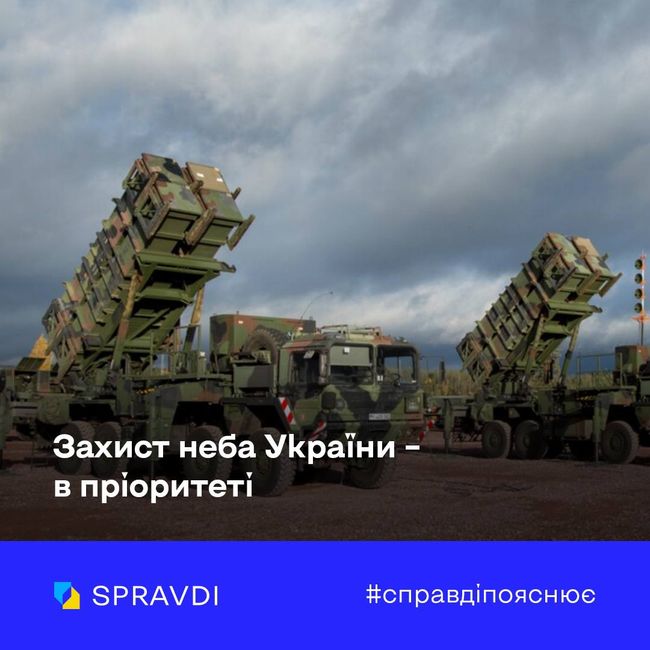 Захист неба України – в пріоритеті

SPRAVDI

#справдіпояснює